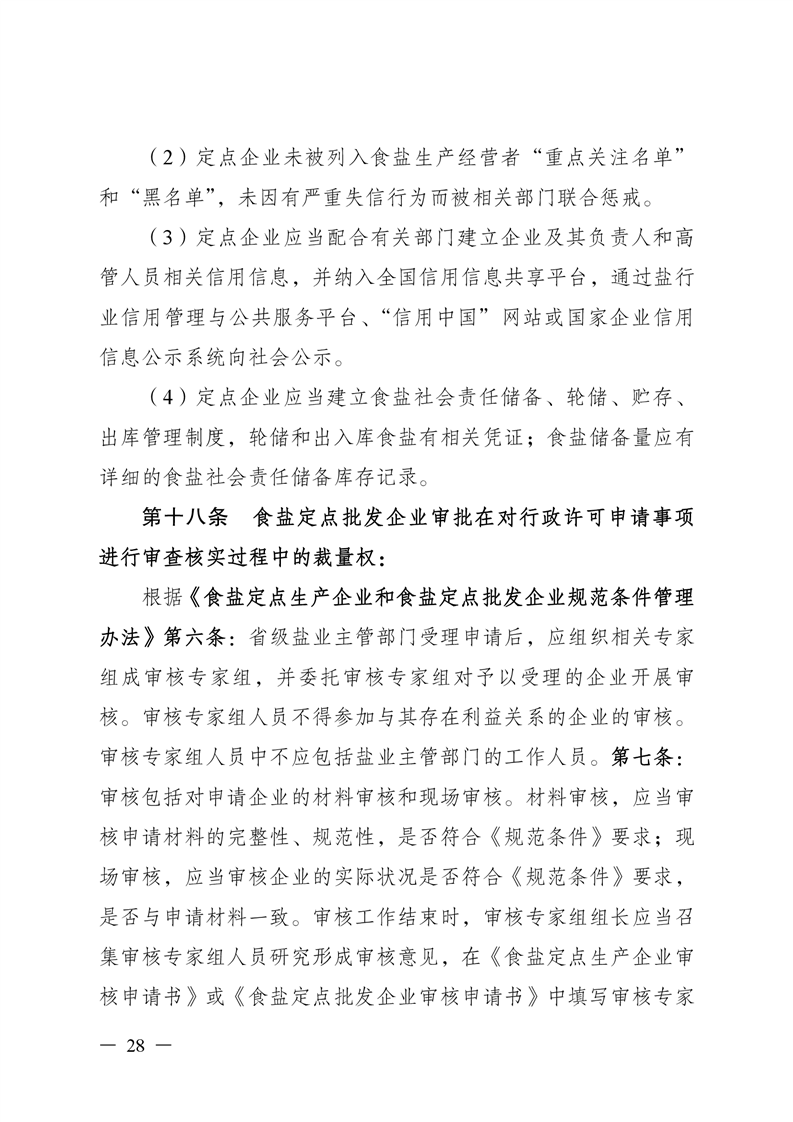 （2）定点企业未被列入食盐生产经营者“重点关注名单”和“黑名单”，未因有严重失信行为而被相关部门联合惩戒。

（3）定点企业应当配合有关部门建立企业及其负责人和高管人员相关信用信息，并纳入全国信用信息共享平台，通过盐行业信用管理与公共服务平台、“信用中国”网站或国家企业信用信息公示系统向社会公示。

（4）定点企业应当建立食盐社会责任储备、轮储、贮存、出库管理制度，轮储和出入库食盐有相关凭证；食盐储备量应有详细的食盐社会责任储备库存记录。

第十八条　食盐定点批发企业审批在对行政许可申请事项进行审查核实过程中的裁量权：

根据《食盐定点生产企业和食盐定点批发企业规范条件管理办法》第六条：省级盐业主管部门受理申请后，应组织相关专家组成审核专家组，并委托审核专家组对予以受理的企业开展审核。审核专家组人员不得参加与其存在利益关系的企业的审核。审核专家组人员中不应包括盐业主管部门的工作人员。第七条：审核包括对申请企业的材料审核和现场审核。材料审核，应当审核申请材料的完整性、规范性，是否符合《规范条件》要求；现场审核，应当审核企业的实际状况是否符合《规范条件》要求，是否与申请材料一致。审核工作结束时，审核专家组组长应当召集审核专家组人员研究形成审核意见，在《食盐定点生产企业审核申请书》或《食盐定点批发企业审核申请书》中填写审核专家

— 28 —